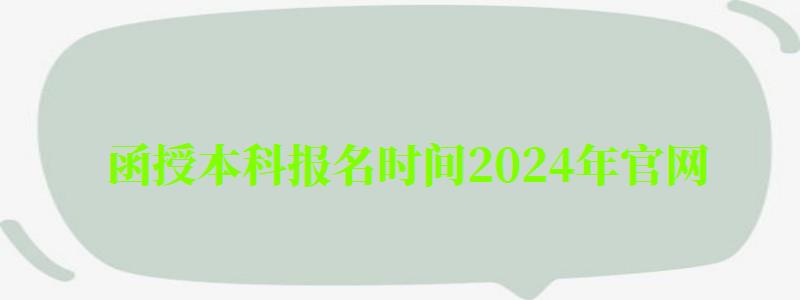 函授本科报名时间2024年官网